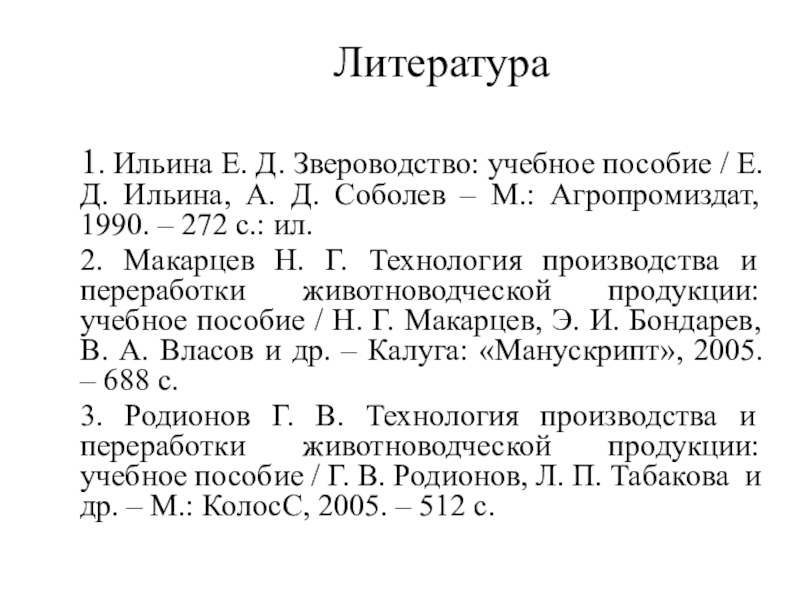 Литература

1. Ильина Е. Д. Звероводство: учебное пособие / Е. Д. Ильина, А. Д. Соболев – М.: Агропромиздат, 1990. – 272 с.: ил.

2. Макарцев Н. Г. Технология производства и переработки животноводческой продукции: учебное пособие / Н. Г. Макарцев, Э. И. Бондарев, В. А. Власов и др. – Калуга: «Манускрипт», 2005. – 688 с.

3. Родионов Г. В. Технология производства и переработки животноводческой продукции: учебное пособие / Г. В. Родионов, Л. П. Табакова и др. – М.: КолосС, 2005. – 512 с.